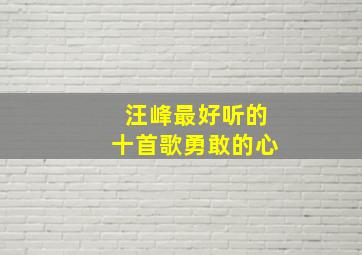 汪峰最好听的
十首歌勇敢的心